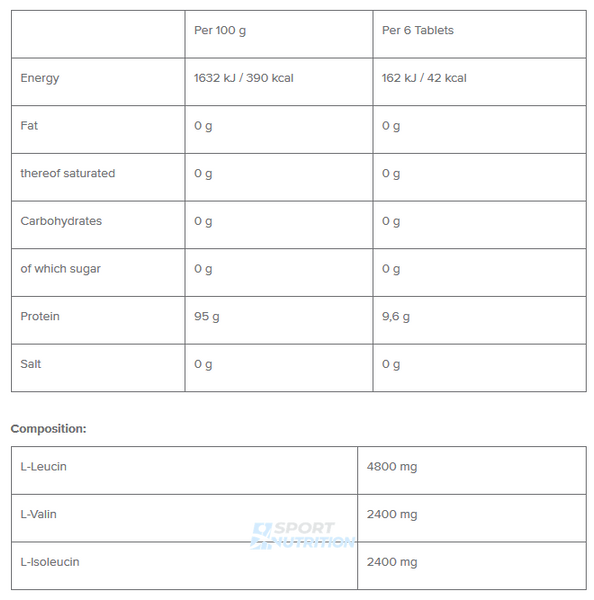 | | Per 100 g | Per 6 Tablets |
|---|---|---|
| Energy | 1632 kJ / 390 kcal | 162 kJ / 42 kcal |
| Fat | 0 g | 0 g |
| thereof saturated | 0 g | 0 g |
| Carbohydrates | 0 g | 0 g |
| of which sugar | 0 g | 0 g |
| Protein | 95 g | 9,6 g |
| Salt | 0 g | 0 g |

Composition:

| L-Leucin | 4800 mg |
|---|---|
| L-Valin | 2400 mg |
| L-Isoleucin | 2400 mg |

SPORT NUTRITION